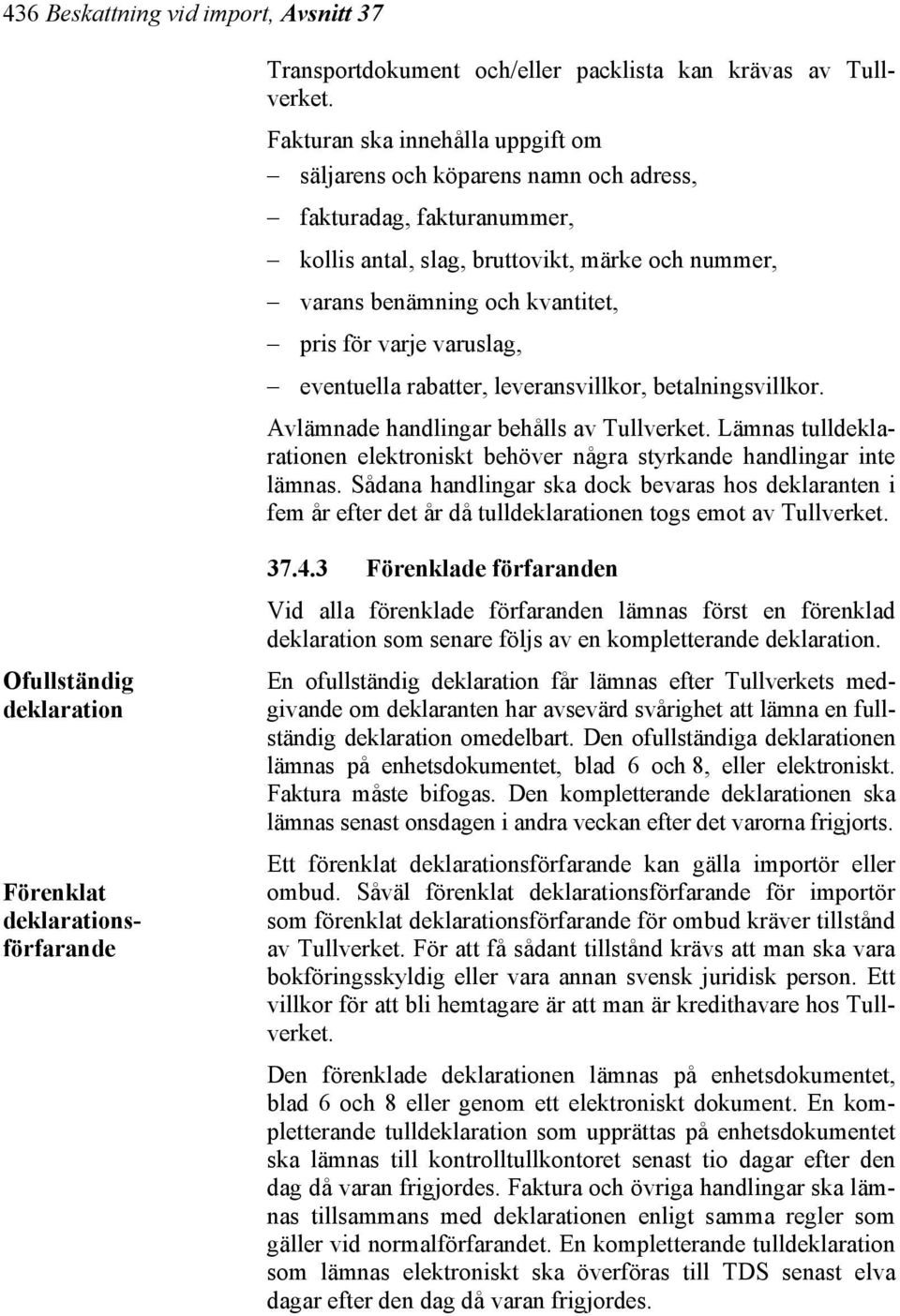 436 Beskattning vid import, Avsnitt 37

Transportdokument och/eller packlista kan krävas av Tullverket.

Fakturan ska innehålla uppgift om

– säljarens och köparens namn och adress,

– fakturadag, fakturanummer,

– kollis antal, slag, bruttovikt, märke och nummer,

– varans benämning och kvantitet,

– pris för varje varuslag,

– eventuella rabatter, leveransvillkor, betalningsvillkor.

Avlämnade handlingar behålls av Tullverket. Lämnas tulldeklarationen elektroniskt behöver några styrkande handlingar inte lämnas. Sådana handlingar ska dock bevaras hos deklaranten i fem år efter det år då tulldeklarationen togs emot av Tullverket.

37.4.3 Förenklade förfaranden

Vid alla förenklade förfaranden lämnas först en förenklad deklaration som senare följs av en kompletterande deklaration.

Ofullständig deklaration

En ofullständig deklaration får lämnas efter Tullverkets medgivande om deklaranten har avsevärd svårighet att lämna en fullständig deklaration omedelbart. Den ofullständiga deklarationen lämnas på enhetsdokumentet, blad 6 och 8, eller elektroniskt. Faktura måste bifogas. Den kompletterande deklarationen ska lämnas senast onsdagen i andra veckan efter det varorna frigjorts.

Förenklat deklarationsförfarande

Ett förenklat deklarationsförfarande kan gälla importör eller ombud. Såväl förenklat deklarationsförfarande för importör som förenklat deklarationsförfarande för ombud kräver tillstånd av Tullverket. För att få sådant tillstånd krävs att man ska vara bokföringsskyldig eller vara annan svensk juridisk person. Ett villkor för att bli hemtagare är att man är kredithavare hos Tullverket.

Den förenklade deklarationen lämnas på enhetsdokumentet, blad 6 och 8 eller genom ett elektroniskt dokument. En kompletterande tulldeklaration som upprättas på enhetsdokumentet ska lämnas till kontrolltullkontoret senast tio dagar efter den dag då varan frigjordes. Faktura och övriga handlingar ska lämnas tillsammans med deklarationen enligt samma regler som gäller vid normalförfarandet. En kompletterande tulldeklaration som lämnas elektroniskt ska överföras till TDS senast elva dagar efter den dag då varan frigjordes.